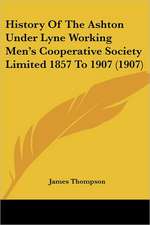 History Of The Ashton Under Lyne Working Men's Cooperative Society Limited 1857 To 1907 (1907)

James Thompson